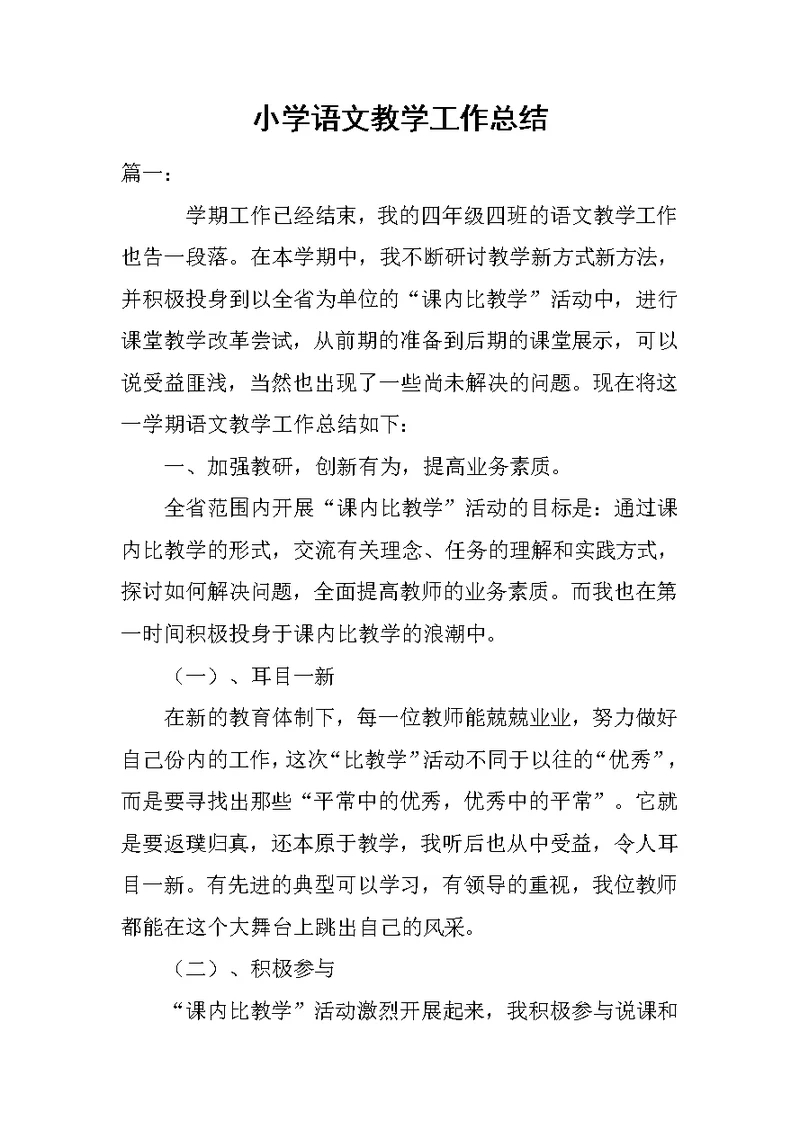 小学语文教学工作总结

篇一：

学期工作已经结束，我的四年级四班的语文教学工作也告一段落。在本学期中，我不断研讨教学新方式新方法，并积极投身到以全省为单位的“课内比教学”活动中，进行课堂教学改革尝试，从前期的准备到后期的课堂展示，可以说受益匪浅，当然也出现了一些尚未解决的问题。现在将这一学期语文教学工作总结如下：

一、加强教研，创新有为，提高业务素质。

全省范围内开展“课内比教学”活动的目标是：通过课内比教学的形式，交流有关理念、任务的理解和实践方式，探讨如何解决问题，全面提高教师的业务素质。而我也在第一时间积极投身于课内比教学的浪潮中。

（一）、耳目一新

在新的教育体制下，每一位教师能兢兢业业，努力做好自己份内的工作，这次“比教学”活动不同于以往的“优秀”，而是要寻找出那些“平常中的优秀，优秀中的平常”。它就是要返璞归真，还本原于教学，我听后也从中受益，令人耳目一新。有先进的典型可以学习，有领导的重视，我位教师都能在这个大舞台上跳出自己的风采。

（二）、积极参与

“课内比教学”活动激烈开展起来，我积极参与说课和